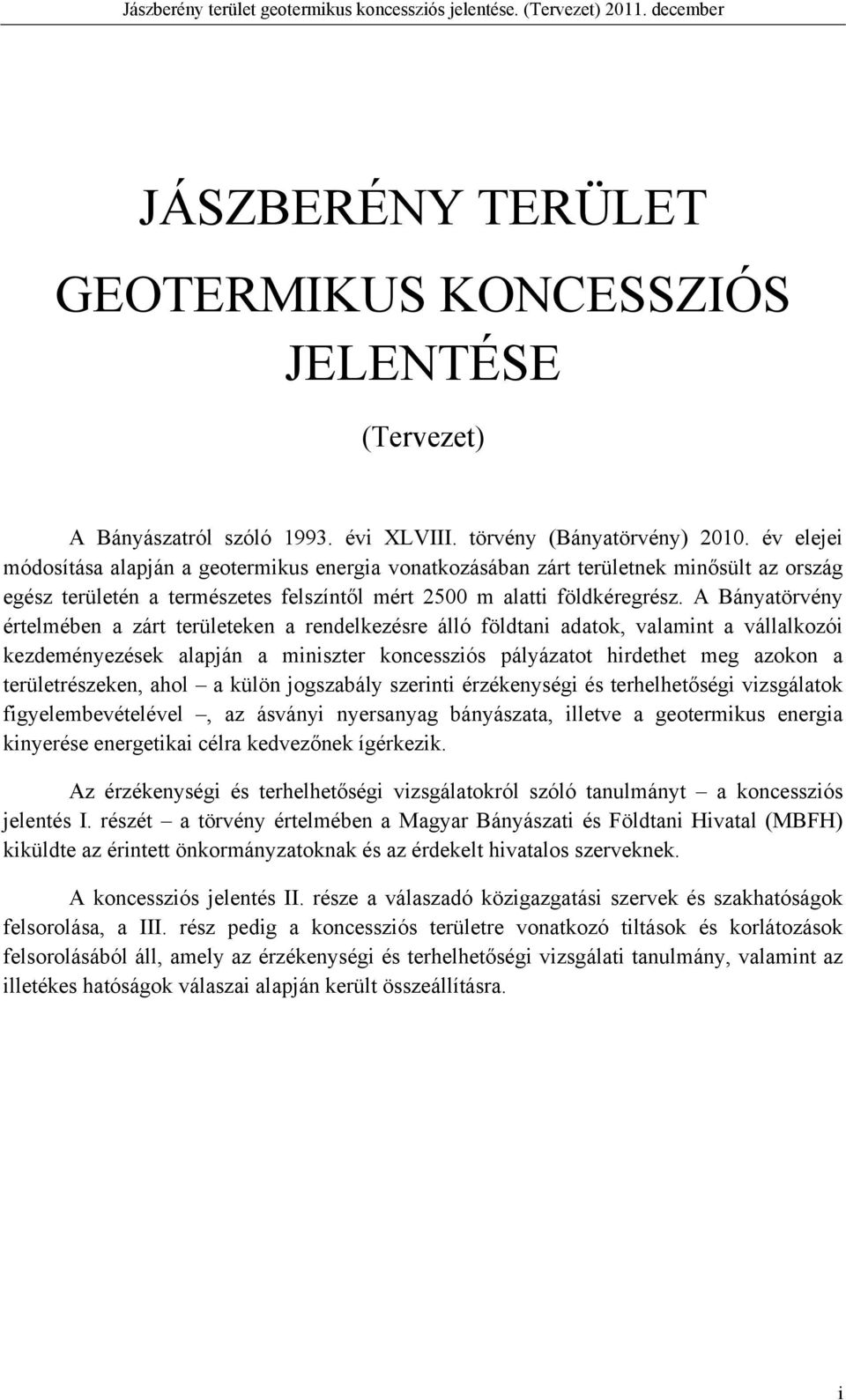 Jászberény terület geotermikus koncessziós jelentése. (Tervezet) 2011. december

JÁSZBERÉNY TERÜLET GEOTERMIKUS KONCESSZIÓS JELENTÉSE

(Tervezet)

A Bányászatról szóló 1993. évi XLVIII. törvény (Bányatörvény) 2010. év elejei módosítása alapján a geotermikus energia vonatkozásában zárt területnek minősült az ország egész területén a természetes felszíntől mért 2500 m alatti földkéregrész. A Bányatörvény értelmében a zárt területeken a rendelkezésre álló földtani adatok, valamint a vállalkozói kezdeményezések alapján a miniszter koncessziós pályázatot hirdethet meg azokon a területrészeken, ahol – a külön jogszabály szerinti érzékenységi és terhelhetőségi vizsgálatok figyelembevételével –, az ásványi nyersanyag bányászata, illetve a geotermikus energia kinyerése energetikai célra kedvezőnek ígérkezik.

Az érzékenységi és terhelhetőségi vizsgálatokról szóló tanulmányt – a koncessziós jelentés I. részét – a törvény értelmében a Magyar Bányászati és Földtani Hivatal (MBFH) kiküldte az érintett önkormányzatoknak és az érdekelt hivatalos szerveknek.

A koncessziós jelentés II. része a válaszadó közigazgatási szervek és szakhatóságok felsorolása, a III. rész pedig a koncessziós területre vonatkozó tiltások és korlátozások felsorolásából áll, amely az érzékenységi és terhelhetőségi vizsgálati tanulmány, valamint az illetékes hatóságok válaszai alapján került összeállításra.

i